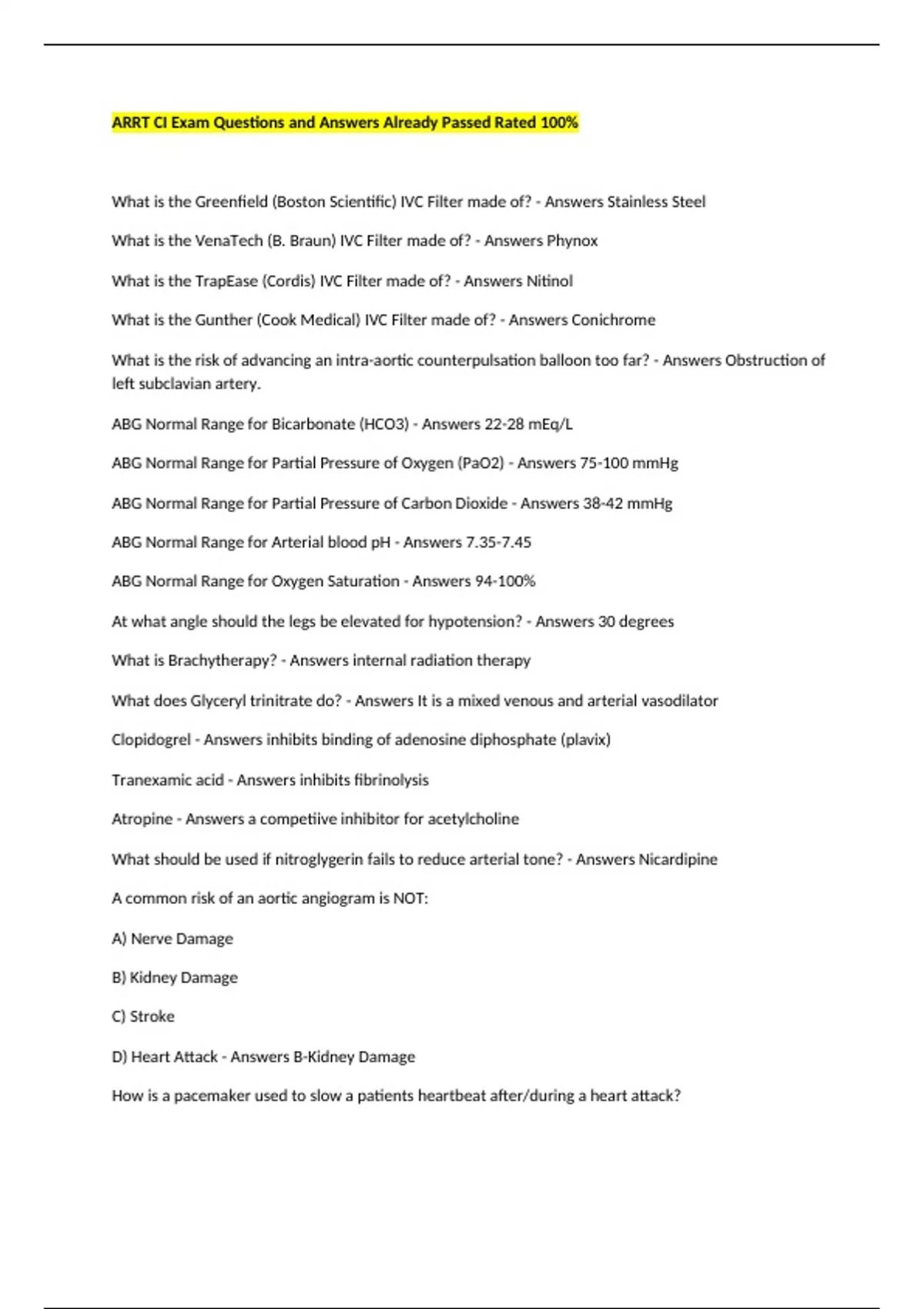 ARRT CI Exam Questions and Answers Already Passed Rated 100%

What is the Greenfield (Boston Scientific) IVC Filter made of? - Answers Stainless Steel

What is the VenaTech (B. Braun) IVC Filter made of? - Answers Phynox

What is the TrapEase (Cordis) IVC Filter made of? - Answers Nitinol

What is the Gunther (Cook Medical) IVC Filter made of? - Answers Conichrome

What is the risk of advancing an intra-aortic counterpulsation balloon too far? - Answers Obstruction of left subclavian artery.

ABG Normal Range for Bicarbonate (HCO3) - Answers 22-28 mEq/L

ABG Normal Range for Partial Pressure of Oxygen (PaO2) - Answers 75-100 mmHg

ABG Normal Range for Partial Pressure of Carbon Dioxide - Answers 38-42 mmHg

ABG Normal Range for Arterial blood pH - Answers 7.35-7.45

ABG Normal Range for Oxygen Saturation - Answers 94-100%

At what angle should the legs be elevated for hypotension? - Answers 30 degrees

What is Brachytherapy? - Answers internal radiation therapy

What does Glyceryl trinitrate do? - Answers It is a mixed venous and arterial vasodilator

Clopidogrel - Answers inhibits binding of adenosine diphosphate (plavix)

Tranexamic acid - Answers inhibits fibrinolysis

Atropine - Answers a competiive inhibitor for acetylcholine

What should be used if nitroglygerin fails to reduce arterial tone? - Answers Nicardipine

A common risk of an aortic angiogram is NOT:

A) Nerve Damage

B) Kidney Damage

C) Stroke

D) Heart Attack - Answers B-Kidney Damage

How is a pacemaker used to slow a patients heartbeat after/during a heart attack?